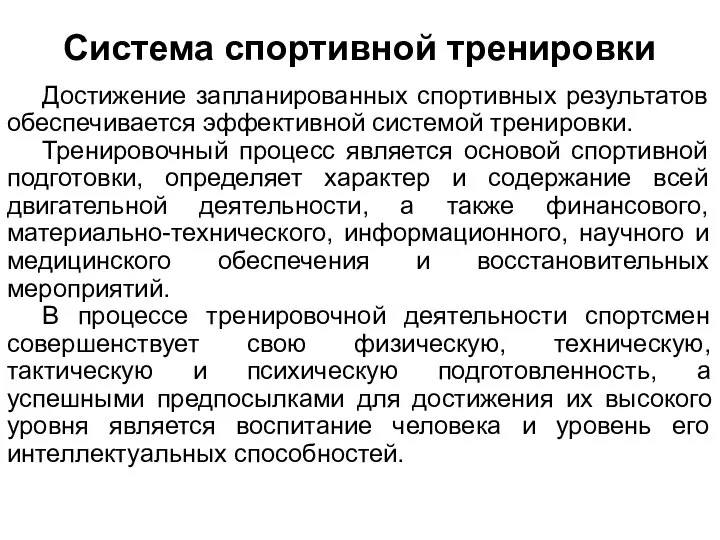 Система спортивной тренировки

Достижение запланированных спортивных результатов обеспечивается эффективной системой тренировки.

Тренировочный процесс является основой спортивной подготовки, определяет характер и содержание всей двигательной деятельности, а также финансового, материально-технического, информационного, научного и медицинского обеспечения и восстановительных мероприятий.

В процессе тренировочной деятельности спортсмен совершенствует свою физическую, техническую, тактическую и психическую подготовленность, а успешными предпосылками для достижения их высокого уровня является воспитание человека и уровень его интеллектуальных способностей.